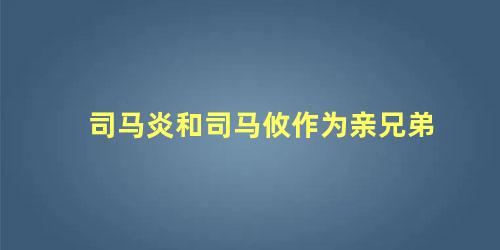 司马炎和司马攸作为亲兄弟